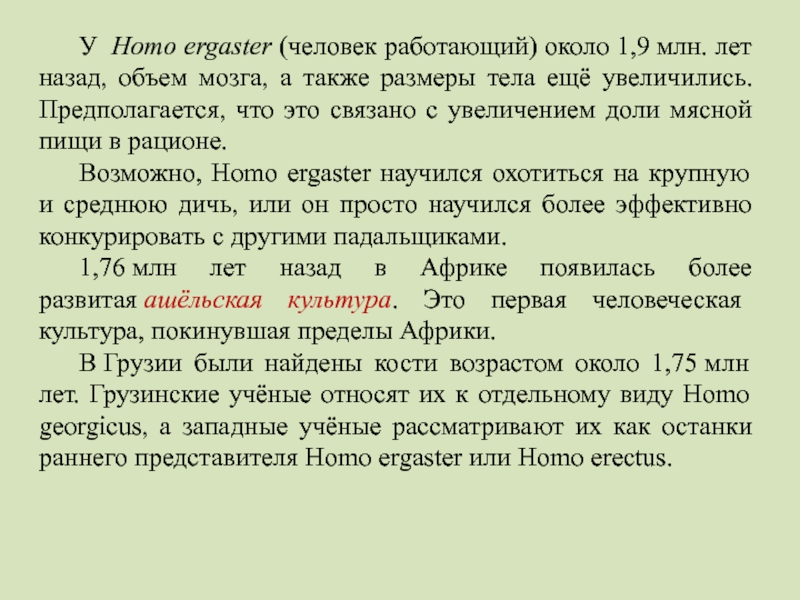 У Homo ergaster (человек работающий) около 1,9 млн. лет назад, объем мозга, а также размеры тела ещё увеличились. Предполагается, что это связано с увеличением доли мясной пищи в рационе.

Возможно, Homo ergaster научился охотиться на крупную и среднюю дичь, или он просто научился более эффективно конкурировать с другими падальщиками.

1,76 млн лет назад в Африке появилась более развитая ашёльская культура. Это первая человеческая культура, покинувшая пределы Африки.

В Грузии были найдены кости возрастом около 1,75 млн лет. Грузинские учёные относят их к отдельному виду Homo georgicus, а западные учёные рассматривают их как останки раннего представителя Homo ergaster или Homo erectus.